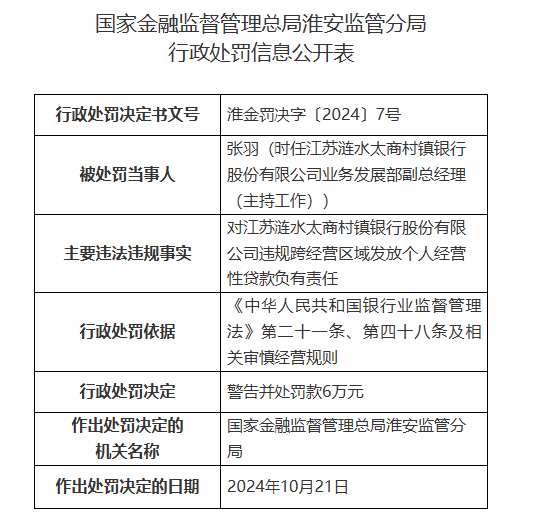 国家金融监督管理总局淮安监管分局
行政处罚信息公开表

| 行政处罚决定书文号 | 淮金罚决字〔2024〕7号 |
|---|---|
| 被处罚当事人 | 张羽（时任江苏涟水太商村镇银行股份有限公司业务发展部副总经理（主持工作）） |
| 主要违法违规事实 | 对江苏涟水太商村镇银行股份有限公司违规跨经营区域发放个人经营性贷款负有责任 |
| 行政处罚依据 | 《中华人民共和国银行业监督管理法》第二十一条、第四十八条及相关审慎经营规则 |
| 行政处罚决定 | 警告并处罚款6万元 |
| 作出处罚决定的机关名称 | 国家金融监督管理总局淮安监管分局 |
| 作出处罚决定的日期 | 2024年10月21日 |